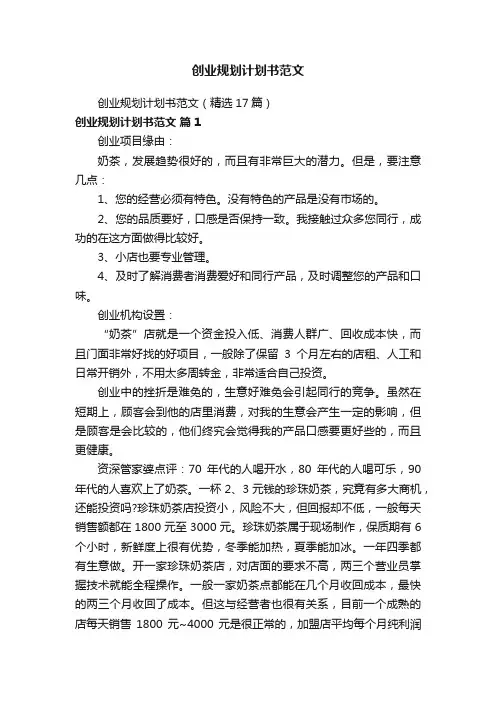 创业规划计划书范文

创业规划计划书范文（精选17篇）

创业规划计划书范文 篇1

创业项目缘由：

奶茶，发展趋势很好的，而且有非常巨大的潜力。但是，要注意几点：

1、您的经营必须有特色。没有特色的产品是没有市场的。

2、您的品质要好，口感是否保持一致。我接触过众多您同行，成功的在这方面做得比较好。

3、小店也要专业管理。

4、及时了解消费者消费爱好和同行产品，及时调整您的产品和口味。

创业机构设置：

“奶茶”店就是一个资金投入低、消费人群广、回收成本快，而且门面非常好找的好项目，一般除了保留 3 个月左右的店租、人工和日常开销外，不用太多周转金，非常适合自己投资。

创业中的挫折是难免的，生意好难免会引起同行的竞争。虽然在短期上，顾客会到他的店里消费，对我的生意会产生一定的影响，但是顾客是会比较的，他们终究会觉得我的产品口感要更好些的，而且更健康。

资深管家婆点评：70 年代的人喝开水，80 年代的人喝可乐，90 年代的人喜欢上了奶茶。一杯 2、3 元钱的珍珠奶茶，究竟有多大商机，还能投资吗?珍珠奶茶店投资小，风险不大，但回报却不低，一般每天销售额都在 1800 元至 3000 元。珍珠奶茶属于现场制作，保质期有 6 个小时，新鲜度上很有优势，冬季能加热，夏季能加冰。一年四季都有生意做。开一家珍珠奶茶店，对店面的要求不高，两三个营业员掌握技术就能全程操作。一般一家奶茶点都能在几个月收回成本，最快的两三个月收回了成本。但这与经营者也很有关系，目前一个成熟的店每天销售 1800 元~4000 元是很正常的，加盟店平均每个月纯利润